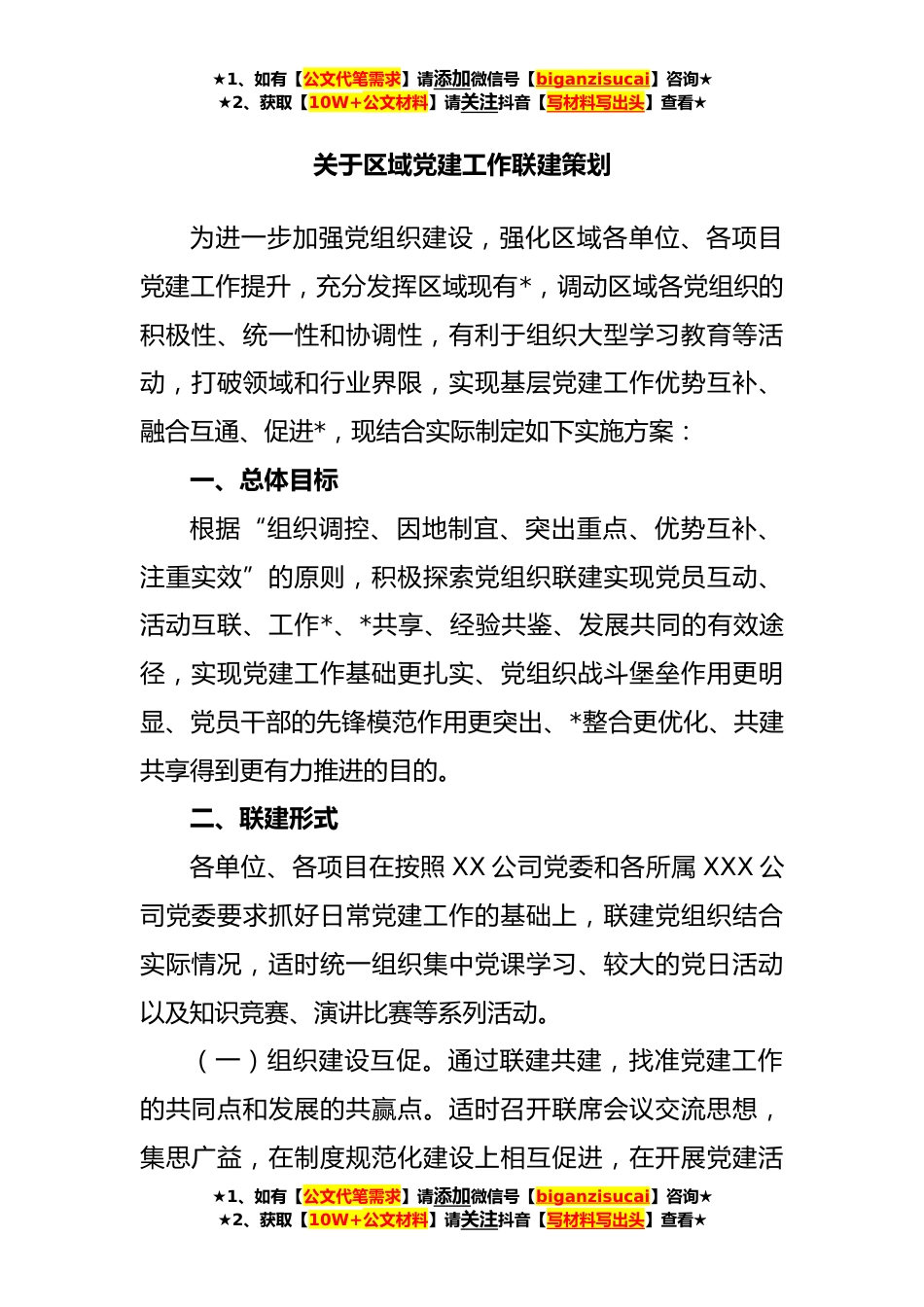 ★1、如有【公文代笔需求】请添加微信号【biganzisucai】咨询★
★2、获取【10W+公文材料】请关注抖音【写材料写出头】查看★

关于区域党建工作联建策划

为进一步加强党组织建设，强化区域各单位、各项目党建工作提升，充分发挥区域现有*，调动区域各党组织的积极性、统一性和协调性，有利于组织大型学习教育等活动，打破领域和行业界限，实现基层党建工作优势互补、融合互通、促进*，现结合实际制定如下实施方案：

一、总体目标

根据“组织调控、因地制宜、突出重点、优势互补、注重实效”的原则，积极探索党组织联建实现党员互动、活动互联、工作*、*共享、经验共鉴、发展共同的有效途径，实现党建工作基础更扎实、党组织战斗堡垒作用更明显、党员干部的先锋模范作用更突出、*整合更优化、共建共享得到更有力推进的目的。

二、联建形式

各单位、各项目在按照 XX 公司党委和各所属 XXX 公司党委要求抓好日常党建工作的基础上，联建党组织结合实际情况，适时统一组织集中党课学习、较大的党日活动以及知识竞赛、演讲比赛等系列活动。

（一）组织建设互促。通过联建共建，找准党建工作的共同点和发展的共赢点。适时召开联席会议交流思想，集思广益，在制度规范化建设上相互促进，在开展党建活

★1、如有【公文代笔需求】请添加微信号【biganzisucai】咨询★
★2、获取【10W+公文材料】请关注抖音【写材料写出头】查看★